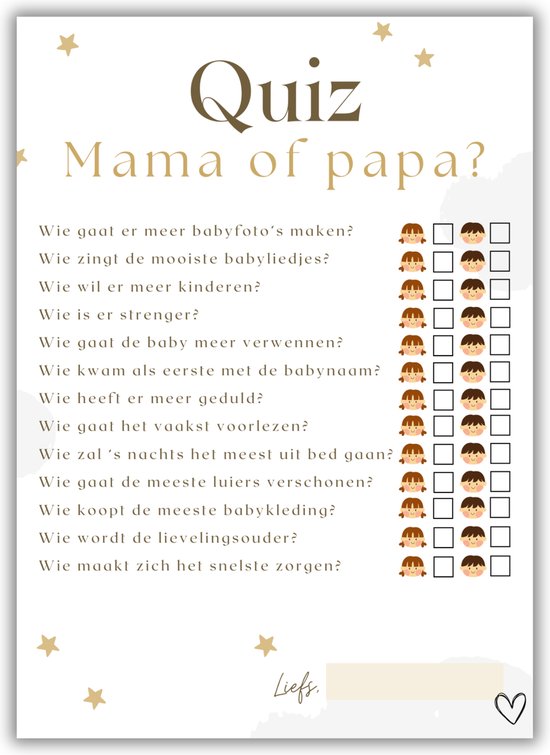 Quiz
Mama of papa?

Wie gaat er meer babyfoto's maken?
Wie zingt de mooiste babyliedjes?
Wie wil er meer kinderen?
Wie is er strenger?
Wie gaat de baby meer verwennen?
Wie kwam als eerste met de babynaam?
Wie heeft er meer geduld?
Wie gaat het vaakst voorlezen?
Wie zal 's nachts het meest uit bed gaan?
Wie gaat de meeste luiers verschonen?
Wie koopt de meeste babykleding?
Wie wordt de lievelingsouder?
Wie maakt zich het snelste zorgen?

Liefs,